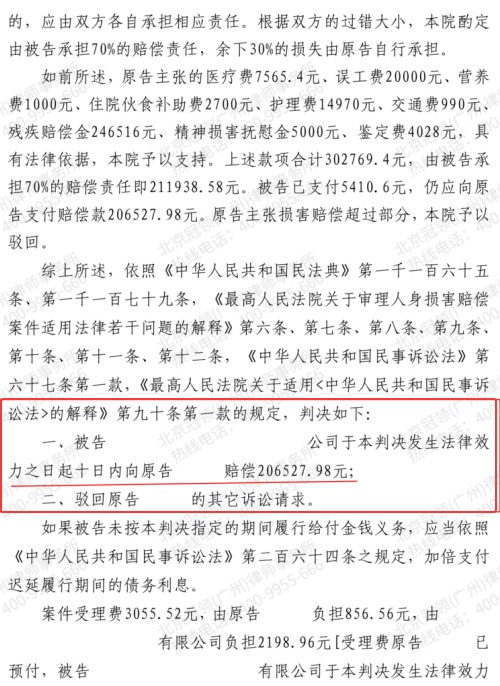 的，应由双方各自承担相应责任。根据双方的过错大小，本院酌定由被告承担70%的赔偿责任，余下30%的损失由原告自行承担。

如前所述，原告主张的医疗费7565.4元、误工费20000元、营养费1000元、住院伙食补助费2700元、护理费14970元、交通费990元、残疾赔偿金246516元、精神损害抚慰金5000元、鉴定费4028元，具有法律依据，本院予以支持。上述款项合计302769.4元，由被告承担70%的赔偿责任即211938.58元。被告已支付5410.6元，仍应向原告支付赔偿款206527.98元。原告主张损害赔偿超过部分，本院予以驳回。

综上所述，依照《中华人民共和国民法典》第一千一百六十五条、第一千一百七十九条，《最高人民法院关于审理人身损害赔偿案件适用法律若干问题的解释》第六条、第七条、第八条、第九条、第十条、第十一条、第十二条，《中华人民共和国民事诉讼法》第六十七条第一款，《最高人民法院关于适用<中华人民共和国民事诉讼法>的解释》第九十条第一款的规定，判决如下：

一、被告 公司于本判决发生法律效力之日起十日内向原告 赔偿206527.98元；

二、驳回原告 的其它诉讼请求。

如果被告未按本判决指定的期间履行给付金钱义务，应当依照《中华人民共和国民事诉讼法》第二百六十四条之规定，加倍支付迟延履行期间的债务利息。

案件受理费3055.52元，由原告 负担856.56元，由 有限公司负担2198.96元[受理费原告 已预付，被告 有限公司于本判决发生法律效力

北京冠领(广州)律师事务所 热线电话：400-9955-666